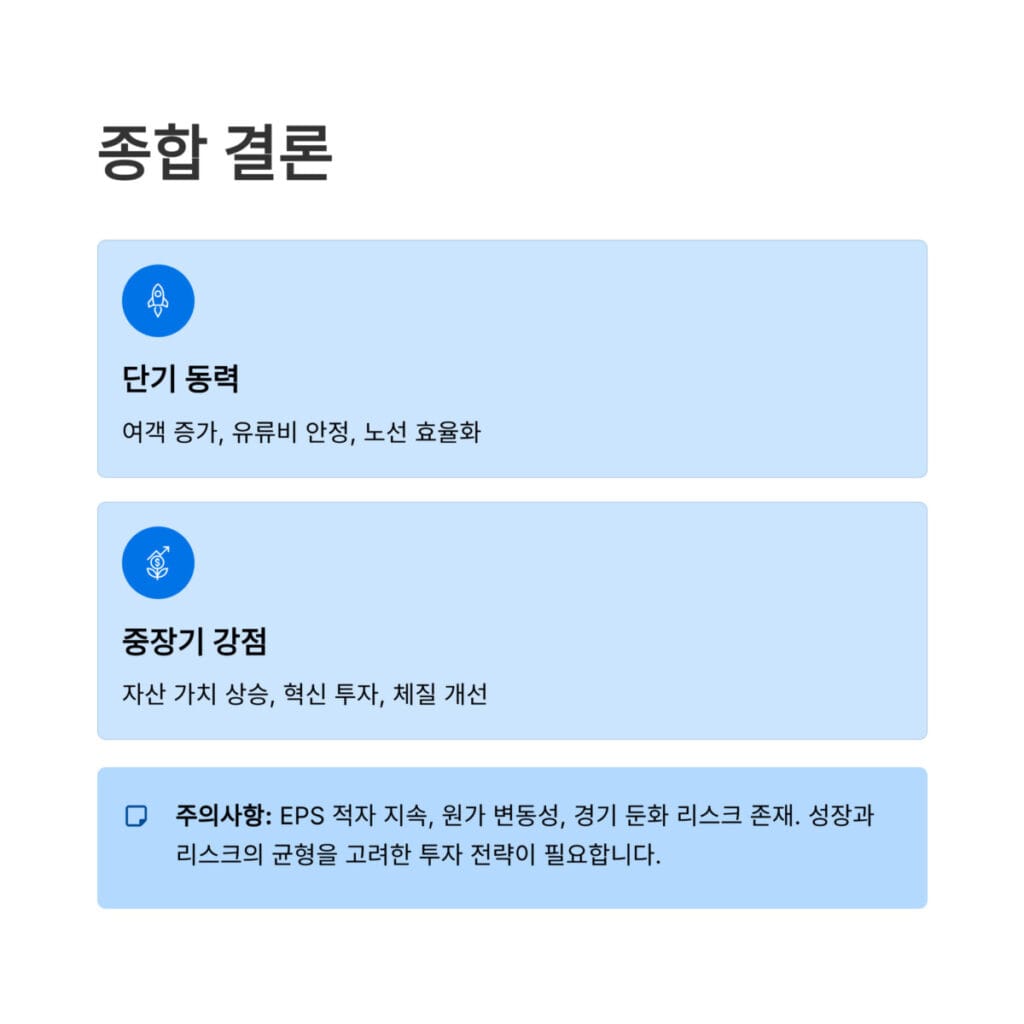 종합 결론

단기 동력

여객 증가, 유류비 안정, 노선 효율화

중장기 강점

자산 가치 상승, 혁신 투자, 체질 개선

주의사항: EPS 적자 지속, 원가 변동성, 경기 둔화 리스크 존재. 성장과 리스크의 균형을 고려한 투자 전략이 필요합니다.